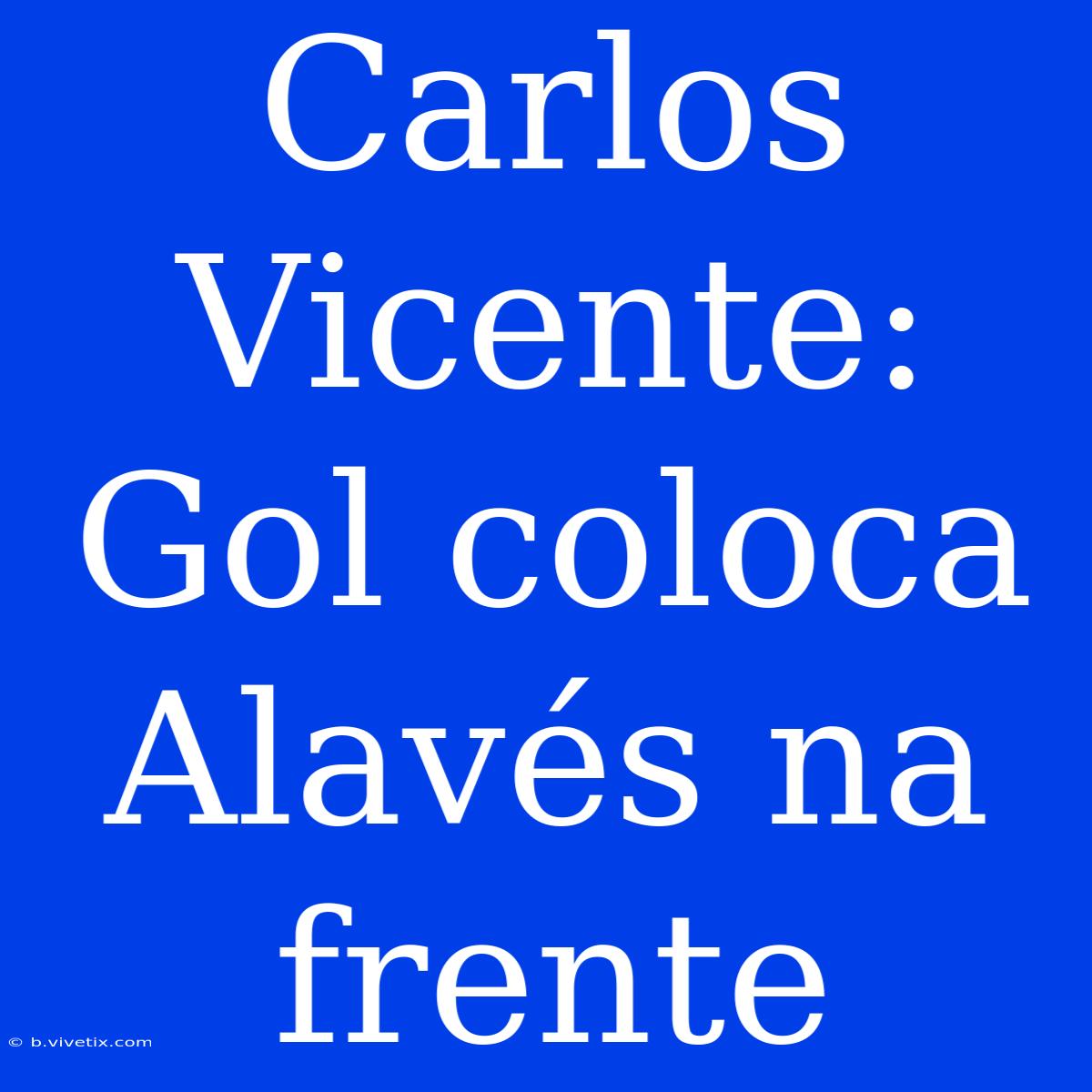 Carlos Vicente: Gol coloca Alavés na frente

© b.vivetix.com